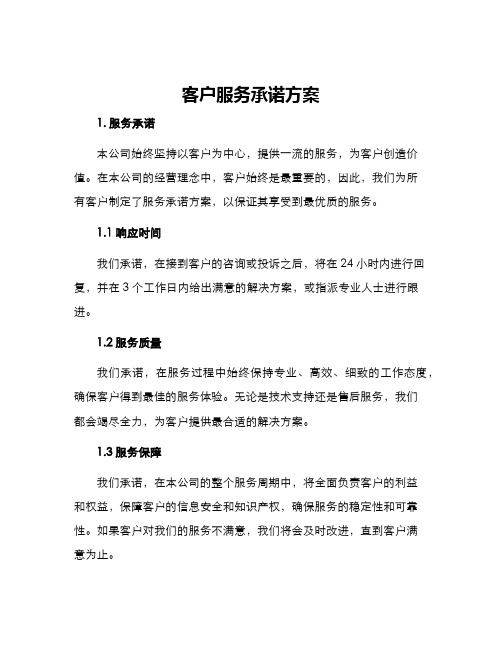 客户服务承诺方案

1. 服务承诺

本公司始终坚持以客户为中心，提供一流的服务，为客户创造价值。在本公司的经营理念中，客户始终是最重要的，因此，我们为所有客户制定了服务承诺方案，以保证其享受到最优质的服务。

1.1 响应时间

我们承诺，在接到客户的咨询或投诉之后，将在 24 小时内进行回复，并在 3 个工作日内给出满意的解决方案，或指派专业人士进行跟进。

1.2 服务质量

我们承诺，在服务过程中始终保持专业、高效、细致的工作态度，确保客户得到最佳的服务体验。无论是技术支持还是售后服务，我们都会竭尽全力，为客户提供最合适的解决方案。

1.3 服务保障

我们承诺，在本公司的整个服务周期中，将全面负责客户的利益和权益，保障客户的信息安全和知识产权，确保服务的稳定性和可靠性。如果客户对我们的服务不满意，我们将会及时改进，直到客户满意为止。